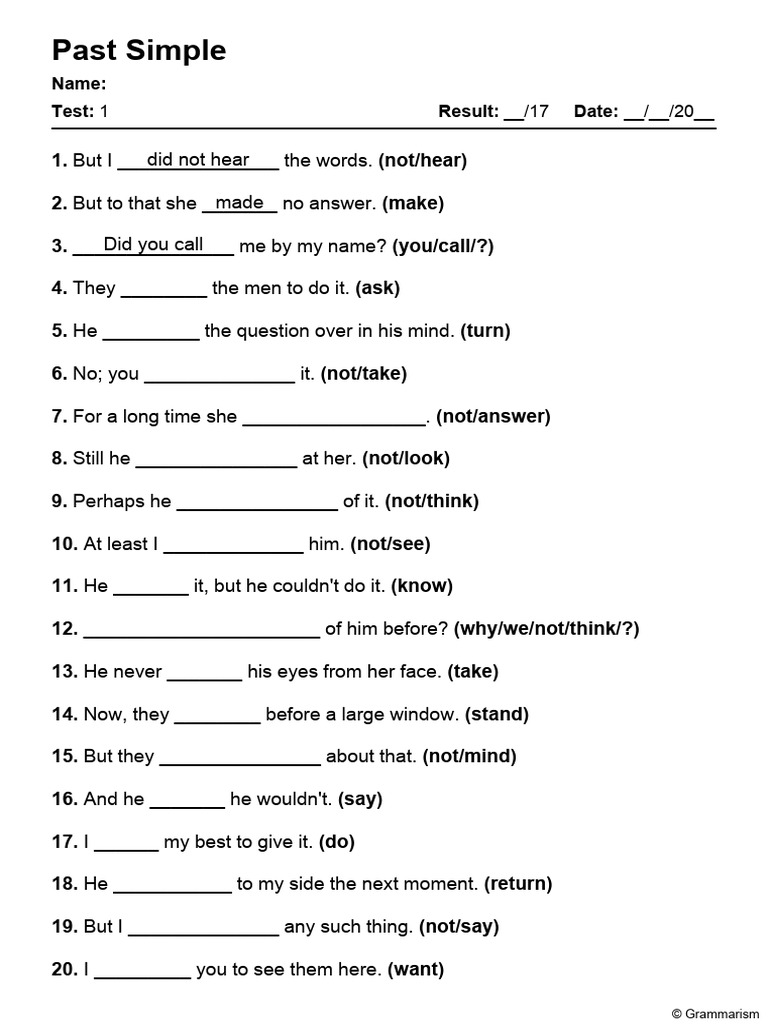 Past Simple

Name:

Test: 1 Result: __/17 Date: __/__/20__

1. But I did not hear the words. (not/hear)

2. But to that she made no answer. (make)

3. Did you call me by my name? (you/call/?)

4. They ________ the men to do it. (ask)

5. He _________ the question over in his mind. (turn)

6. No; you ______________ it. (not/take)

7. For a long time she _________________. (not/answer)

8. Still he _______________ at her. (not/look)

9. Perhaps he _______________ of it. (not/think)

10. At least I _____________ him. (not/see)

11. He _______ it, but he couldn't do it. (know)

12. ______________________ of him before? (why/we/not/think/?)

13. He never _______ his eyes from her face. (take)

14. Now, they ________ before a large window. (stand)

15. But they _______________ about that. (not/mind)

16. And he _______ he wouldn't. (say)

17. I ______ my best to give it. (do)

18. He ___________ to my side the next moment. (return)

19. But I ______________ any such thing. (not/say)

20. I _________ you to see them here. (want)

© Grammarism